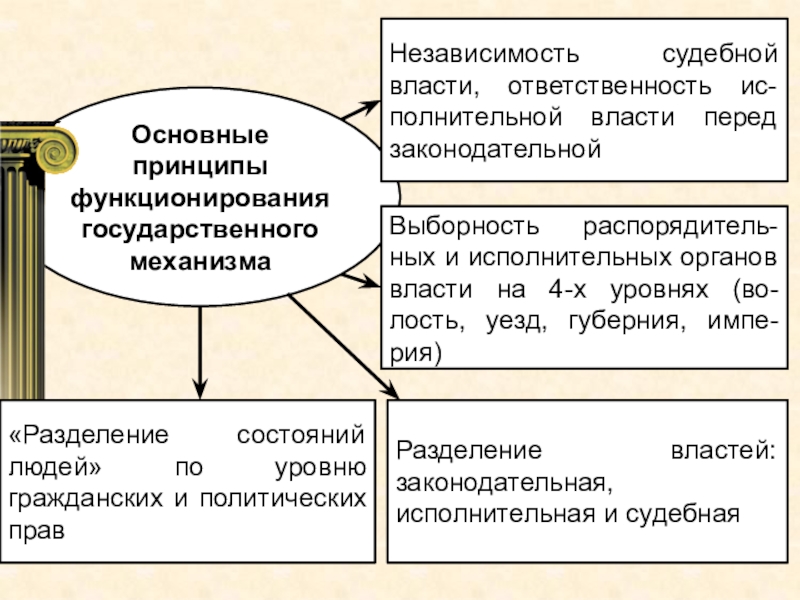 Основные принципы функционирования государственного механизма

Независимость судебной власти, ответственность исполнительной власти перед законодательной

Выборность распорядительных и исполнительных органов власти на 4-х уровнях (волость, уезд, губерния, империя)

«Разделение состояний людей» по уровню гражданских и политических прав

Разделение властей: законодательная, исполнительная и судебная